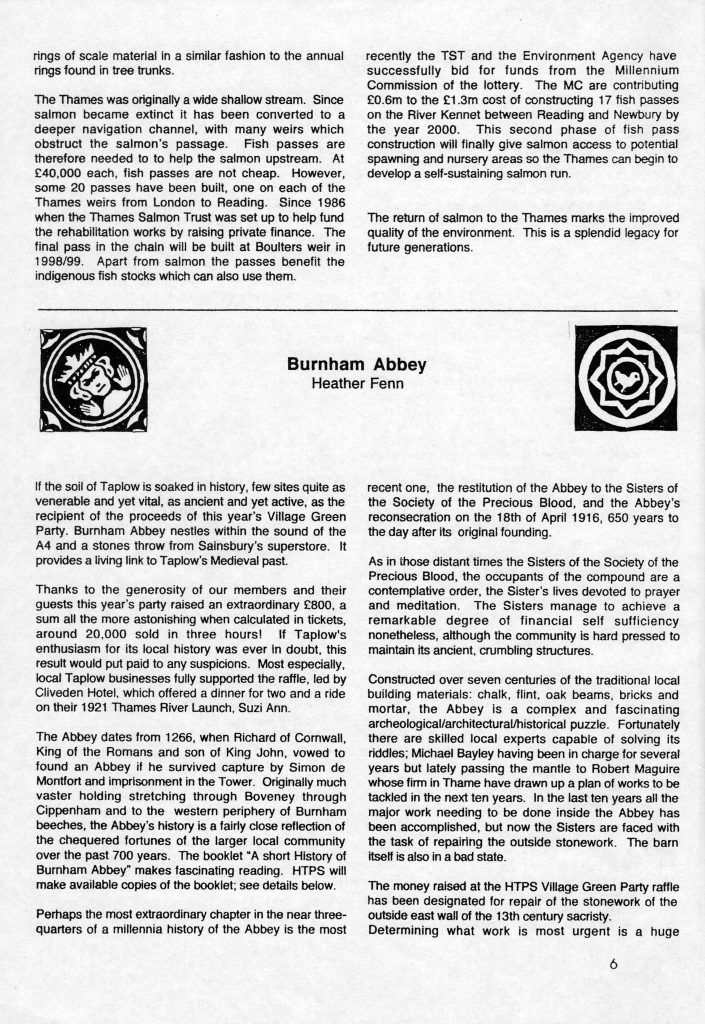 rings of scale material in a similar fashion to the annual rings found in tree trunks.

The Thames was originally a wide shallow stream. Since salmon became extinct it has been converted to a deeper navigation channel, with many weirs which obstruct the salmon's passage. Fish passes are therefore needed to to help the salmon upstream. At £40,000 each, fish passes are not cheap. However, some 20 passes have been built, one on each of the Thames weirs from London to Reading. Since 1986 when the Thames Salmon Trust was set up to help fund the rehabilitation works by raising private finance. The final pass in the chain will be built at Boulters weir in 1998/99. Apart from salmon the passes benefit the indigenous fish stocks which can also use them.

recently the TST and the Environment Agency have successfully bid for funds from the Millennium Commission of the lottery. The MC are contributing £0.6m to the £1.3m cost of constructing 17 fish passes on the River Kennet between Reading and Newbury by the year 2000. This second phase of fish pass construction will finally give salmon access to potential spawning and nursery areas so the Thames can begin to develop a self-sustaining salmon run.

The return of salmon to the Thames marks the improved quality of the environment. This is a splendid legacy for future generations.

Burnham Abbey
Heather Fenn

If the soil of Taplow is soaked in history, few sites quite as venerable and yet vital, as ancient and yet active, as the recipient of the proceeds of this year's Village Green Party. Burnham Abbey nestles within the sound of the A4 and a stones throw from Sainsbury's superstore. It provides a living link to Taplow's Medieval past.

Thanks to the generosity of our members and their guests this year's party raised an extraordinary £800, a sum all the more astonishing when calculated in tickets, around 20,000 sold in three hours! If Taplow's enthusiasm for its local history was ever in doubt, this result would put paid to any suspicions. Most especially, local Taplow businesses fully supported the raffle, led by Cliveden Hotel, which offered a dinner for two and a ride on their 1921 Thames River Launch, Suzi Ann.

The Abbey dates from 1266, when Richard of Cornwall, King of the Romans and son of King John, vowed to found an Abbey if he survived capture by Simon de Montfort and imprisonment in the Tower. Originally much vaster holding stretching through Boveney through Cippenham and to the western periphery of Burnham beeches, the Abbey's history is a fairly close reflection of the chequered fortunes of the larger local community over the past 700 years. The booklet "A short History of Burnham Abbey" makes fascinating reading. HTPS will make available copies of the booklet; see details below.

Perhaps the most extraordinary chapter in the near three-quarters of a millennia history of the Abbey is the most recent one, the restitution of the Abbey to the Sisters of the Society of the Precious Blood, and the Abbey's reconsecration on the 18th of April 1916, 650 years to the day after its original founding.

As in those distant times the Sisters of the Society of the Precious Blood, the occupants of the compound are a contemplative order, the Sister's lives devoted to prayer and meditation. The Sisters manage to achieve a remarkable degree of financial self sufficiency nonetheless, although the community is hard pressed to maintain its ancient, crumbling structures.

Constructed over seven centuries of the traditional local building materials: chalk, flint, oak beams, bricks and mortar, the Abbey is a complex and fascinating archeological/architectural/historical puzzle. Fortunately there are skilled local experts capable of solving its riddles; Michael Bayley having been in charge for several years but lately passing the mantle to Robert Maguire whose firm in Thame have drawn up a plan of works to be tackled in the next ten years. In the last ten years all the major work needing to be done inside the Abbey has been accomplished, but now the Sisters are faced with the task of repairing the outside stonework. The barn itself is also in a bad state.

The money raised at the HTPS Village Green Party raffle has been designated for repair of the stonework of the outside east wall of the 13th century sacristy.
Determining what work is most urgent is a huge

6